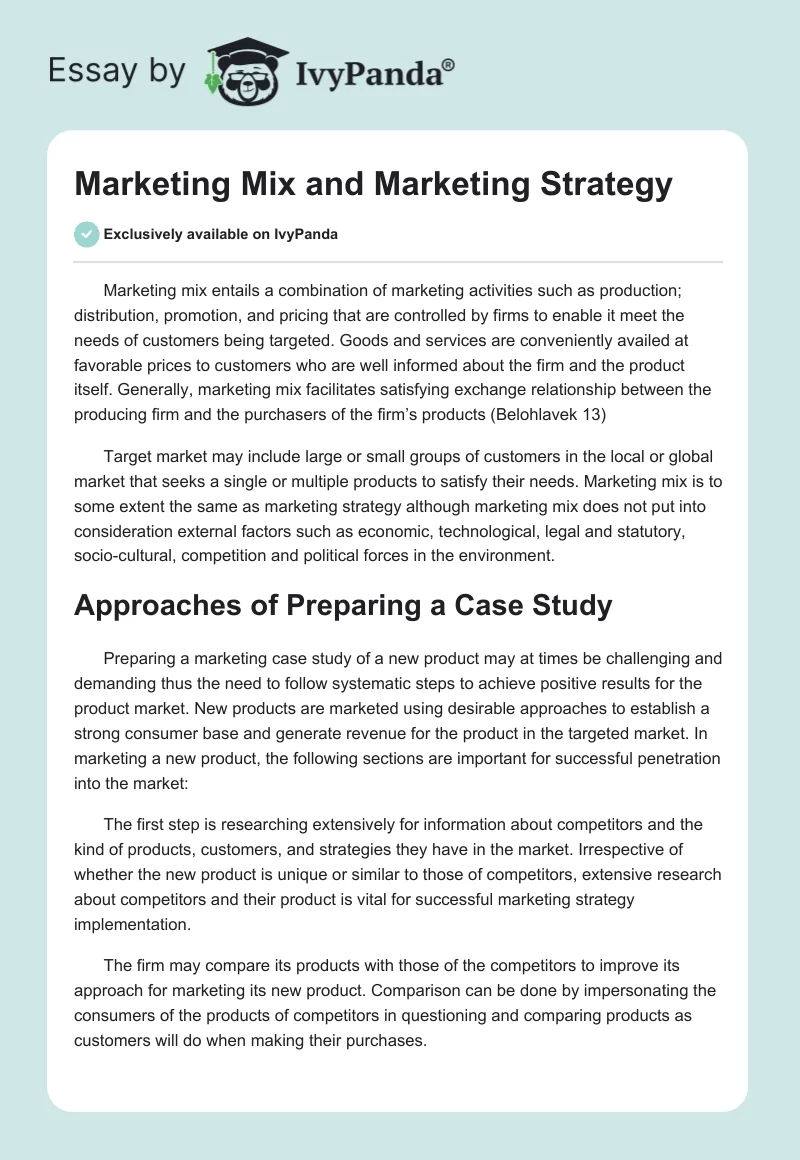 Essay by IvyPanda®

Marketing Mix and Marketing Strategy

Exclusively available on IvyPanda

Marketing mix entails a combination of marketing activities such as production; distribution, promotion, and pricing that are controlled by firms to enable it meet the needs of customers being targeted. Goods and services are conveniently availed at favorable prices to customers who are well informed about the firm and the product itself. Generally, marketing mix facilitates satisfying exchange relationship between the producing firm and the purchasers of the firm's products (Belohlavek 13)

Target market may include large or small groups of customers in the local or global market that seeks a single or multiple products to satisfy their needs. Marketing mix is to some extent the same as marketing strategy although marketing mix does not put into consideration external factors such as economic, technological, legal and statutory, socio-cultural, competition and political forces in the environment.

Approaches of Preparing a Case Study

Preparing a marketing case study of a new product may at times be challenging and demanding thus the need to follow systematic steps to achieve positive results for the product market. New products are marketed using desirable approaches to establish a strong consumer base and generate revenue for the product in the targeted market. In marketing a new product, the following sections are important for successful penetration into the market:

The first step is researching extensively for information about competitors and the kind of products, customers, and strategies they have in the market. Irrespective of whether the new product is unique or similar to those of competitors, extensive research about competitors and their product is vital for successful marketing strategy implementation.

The firm may compare its products with those of the competitors to improve its approach for marketing its new product. Comparison can be done by impersonating the consumers of the products of competitors in questioning and comparing products as customers will do when making their purchases.